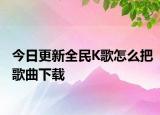 今日更新全民K歌怎么把歌曲下载